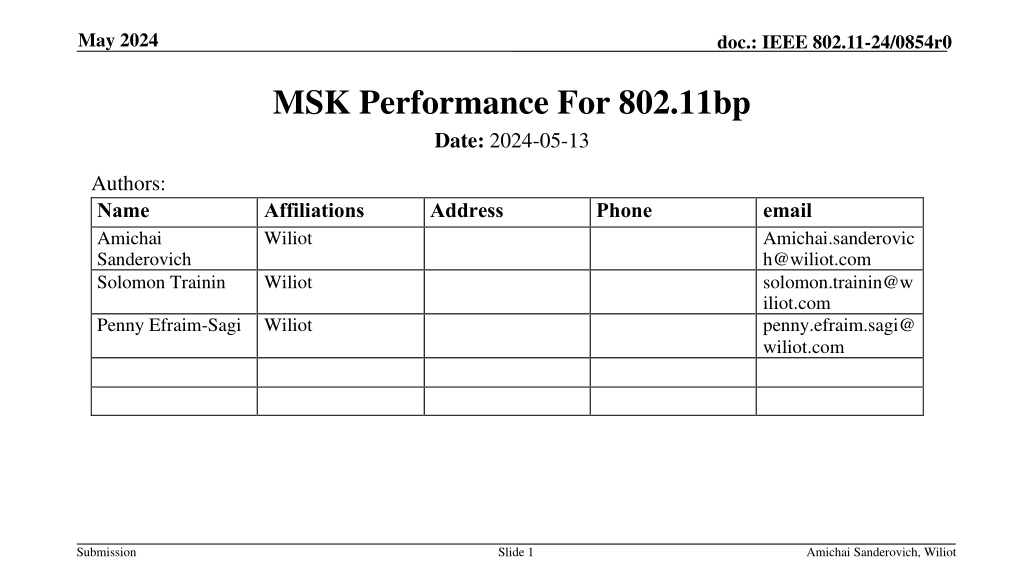 May 2024

doc.: IEEE 802.11-24/0854r0

MSK Performance For 802.11bp

Date: 2024-05-13

Authors:

| Name | Affiliations | Address | Phone | email |
|---|---|---|---|---|
| Amichai Sanderovich | Wiliot | | | Amichai.sanderovich@wiliot.com |
| Solomon Trainin | Wiliot | | | solomon.trainin@wiliot.com |
| Penny Efraim-Sagi | Wiliot | | | penny.efraim.sagi@wiliot.com |
| | | | | |
| | | | | |

Submission

Slide 1

Amichai Sanderovich, Wiliot